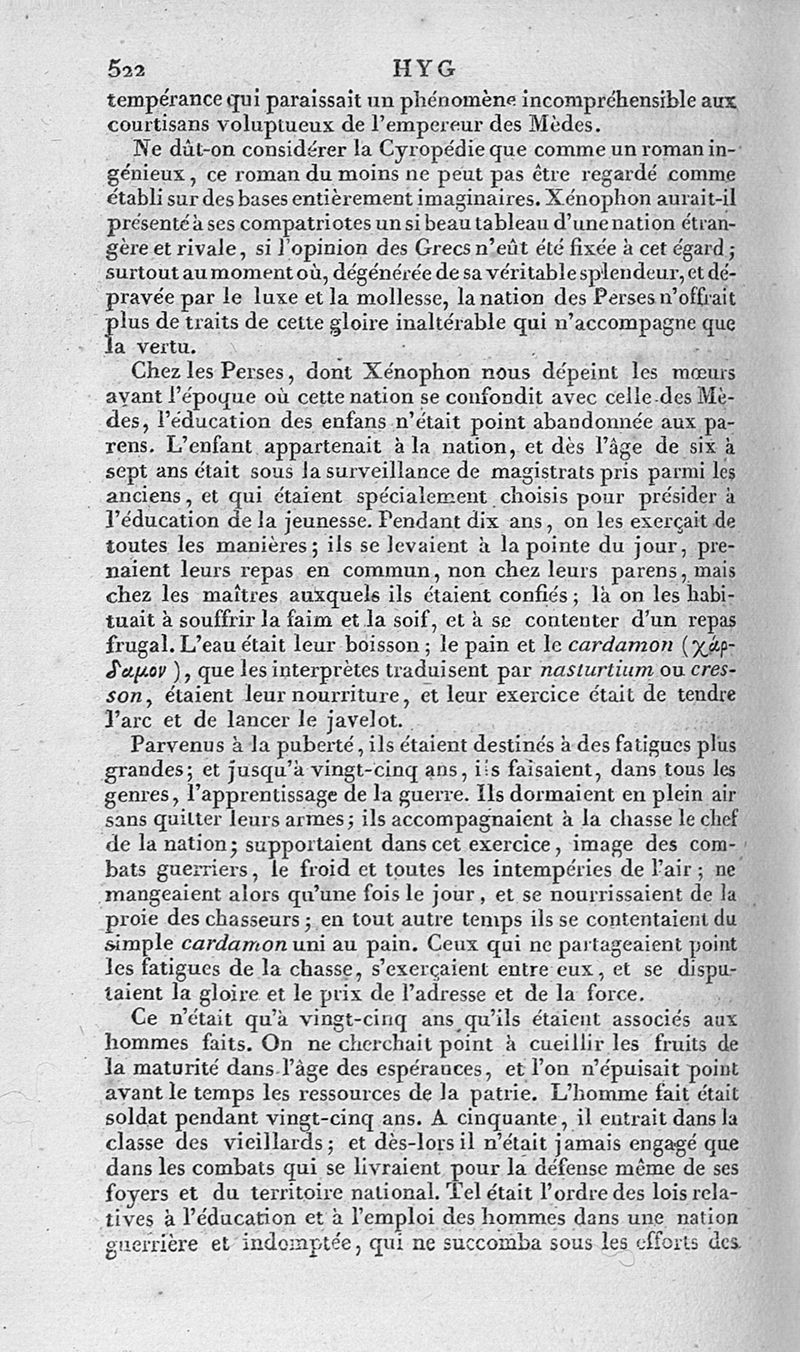 522 HYG

tempérance qui paraissait un phénomène incompréhensible aux courtisans voluptueux de l'empereur des Mèdes.

Ne dût-on considérer la Cyropédie que comme un roman ingénieux, ce roman du moins ne peut pas être regardé comme établi sur des bases entièrement imaginaires. Xénophon aurait-il présenté à ses compatriotes un si beau tableau d'une nation étrangère et rivale, si l'opinion des Grecs n'eût été fixée à cet égard; surtout au moment où, dégénérée de sa véritable splendeur, et dépravée par le luxe et la mollesse, la nation des Perses n'offrait plus de traits de cette gloire inaltérable qui n'accompagne que la vertu.

Chez les Perses, dont Xénophon nous dépeint les mœurs avant l'époque où cette nation se confondit avec celle des Mèdes, l'éducation des enfans n'était point abandonnée aux parens. L'enfant appartenait à la nation, et dès l'âge de six à sept ans était sous la surveillance de magistrats pris parmi les anciens, et qui étaient spécialement choisis pour présider à l'éducation de la jeunesse. Pendant dix ans, on les exerçait de toutes les manières; ils se levaient à la pointe du jour, prenaient leurs repas en commun, non chez leurs parens, mais chez les maîtres auxquels ils étaient confiés; là on les habituait à souffrir la faim et la soif, et à se contenter d'un repas frugal. L'eau était leur boisson; le pain et le cardamon (χάρδαμον), que les interprètes traduisent par nasturtium ou cresson, étaient leur nourriture, et leur exercice était de tendre l'arc et de lancer le javelot.

Parvenus à la puberté, ils étaient destinés à des fatigues plus grandes; et jusqu'à vingt-cinq ans, ils faisaient, dans tous les genres, l'apprentissage de la guerre. Ils dormaient en plein air sans quitter leurs armes; ils accompagnaient à la chasse le chef de la nation; supportaient dans cet exercice, image des combats guerriers, le froid et toutes les intempéries de l'air; ne mangeaient alors qu'une fois le jour, et se nourrissaient de la proie des chasseurs; en tout autre temps ils se contentaient du simple cardamon uni au pain. Ceux qui ne partageaient point les fatigues de la chasse, s'exerçaient entre eux, et se disputaient la gloire et le prix de l'adresse et de la force.

Ce n'était qu'à vingt-cinq ans qu'ils étaient associés aux hommes faits. On ne cherchait point à cueillir les fruits de la maturité dans l'âge des espérances, et l'on n'épuisait point avant le temps les ressources de la patrie. L'homme fait était soldat pendant vingt-cinq ans. A cinquante, il entrait dans la classe des vieillards; et dès-lors il n'était jamais engagé que dans les combats qui se livraient pour la défense même de ses foyers et du territoire national. Tel était l'ordre des lois relatives à l'éducation et à l'emploi des hommes dans une nation guerrière et indomptée, qui ne succomba sous les efforts des